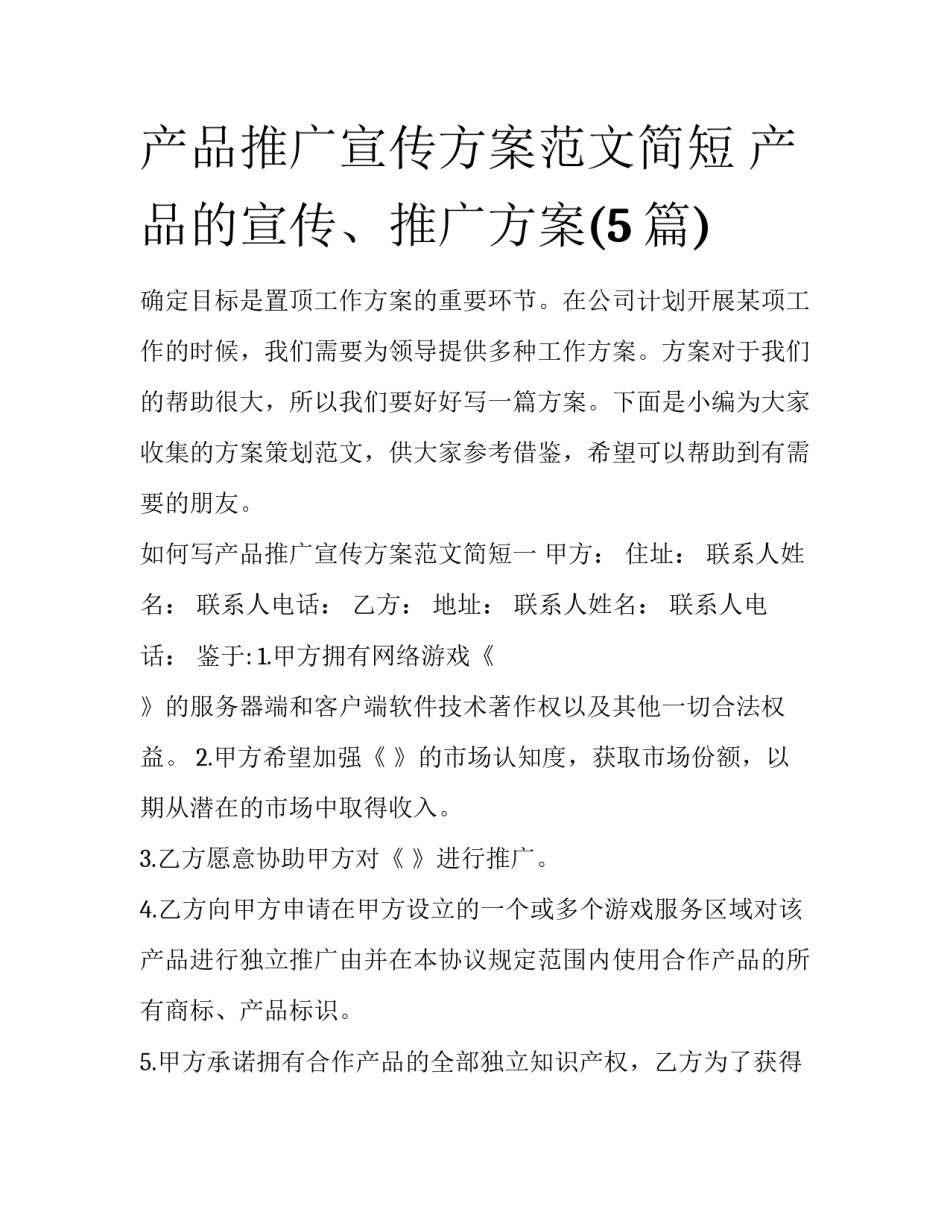 产品推广宣传方案范文简短 产品的宣传、推广方案(5 篇)

确定目标是置顶工作方案的重要环节。在公司计划开展某项工作的时候，我们需要为领导提供多种工作方案。方案对于我们的帮助很大，所以我们要好好写一篇方案。下面是小编为大家收集的方案策划范文，供大家参考借鉴，希望可以帮助到有需要的朋友。

如何写产品推广宣传方案范文简短一 甲方： 住址： 联系人姓名： 联系人电话： 乙方： 地址： 联系人姓名： 联系人电话： 鉴于: 1.甲方拥有网络游戏《

》的服务器端和客户端软件技术著作权以及其他一切合法权益。 2.甲方希望加强《 》的市场认知度，获取市场份额，以期从潜在的市场中取得收入。

3.乙方愿意协助甲方对《 》进行推广。

4.乙方向甲方申请在甲方设立的一个或多个游戏服务区域对该产品进行独立推广由并在本协议规定范围内使用合作产品的所有商标、产品标识。

5.甲方承诺拥有合作产品的全部独立知识产权，乙方为了获得